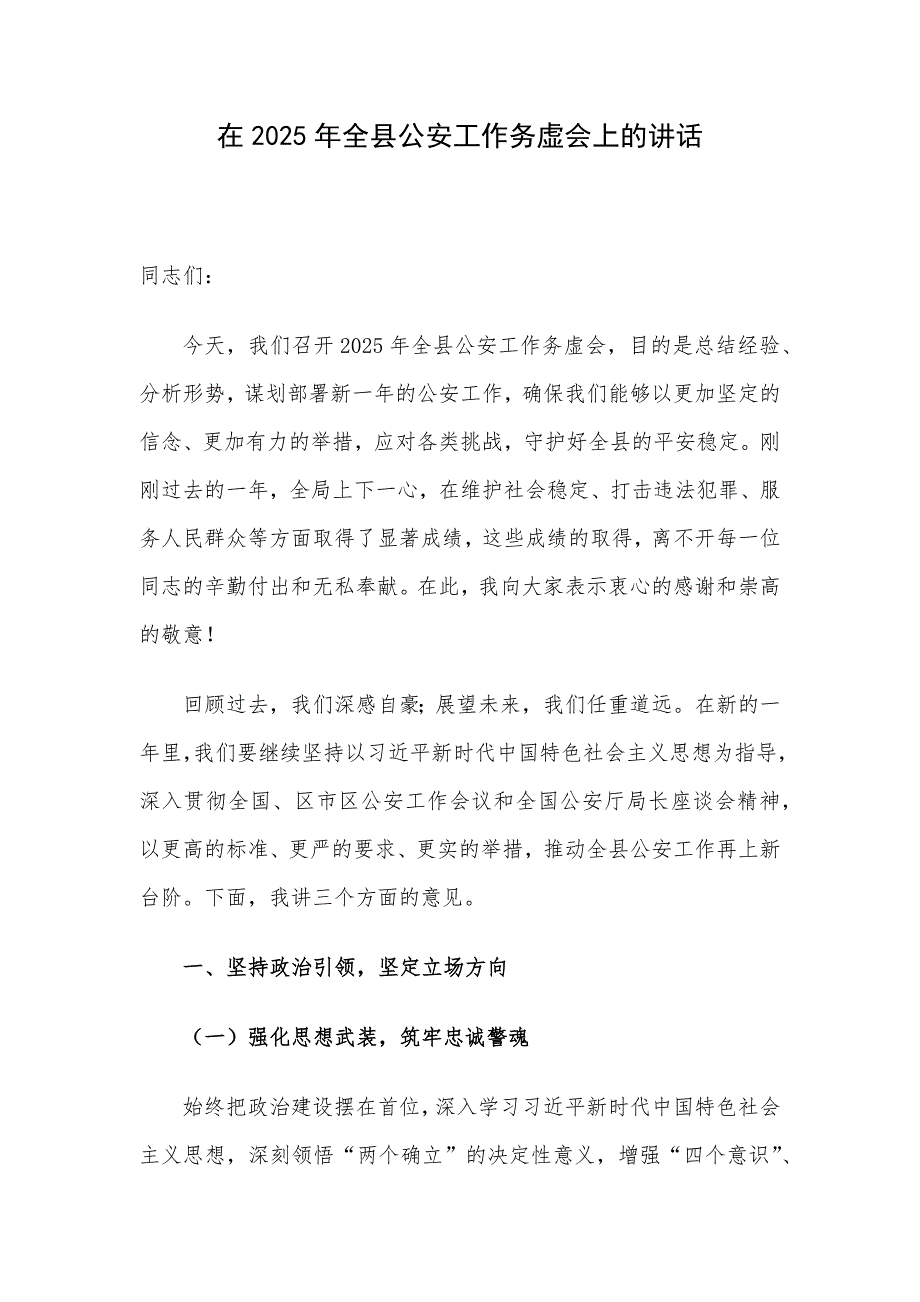 在 2025 年全县公安工作务虚会上的讲话

同志们：

今天，我们召开 2025 年全县公安工作务虚会，目的是总结经验、分析形势，谋划部署新一年的公安工作，确保我们能够以更加坚定的信念、更加有力的举措，应对各类挑战，守护好全县的平安稳定。刚刚过去的一年，全局上下一心，在维护社会稳定、打击违法犯罪、服务人民群众等方面取得了显著成绩，这些成绩的取得，离不开每一位同志的辛勤付出和无私奉献。在此，我向大家表示衷心的感谢和崇高的敬意！

回顾过去，我们深感自豪；展望未来，我们任重道远。在新的一年里，我们要继续坚持以习近平新时代中国特色社会主义思想为指导，深入贯彻全国、区市区公安工作会议和全国公安厅局长座谈会精神，以更高的标准、更严的要求、更实的举措，推动全县公安工作再上新台阶。下面，我讲三个方面的意见。

一、坚持政治引领，坚定立场方向

（一）强化思想武装，筑牢忠诚警魂

始终把政治建设摆在首位，深入学习习近平新时代中国特色社会主义思想，深刻领悟“两个确立”的决定性意义，增强“四个意识”、